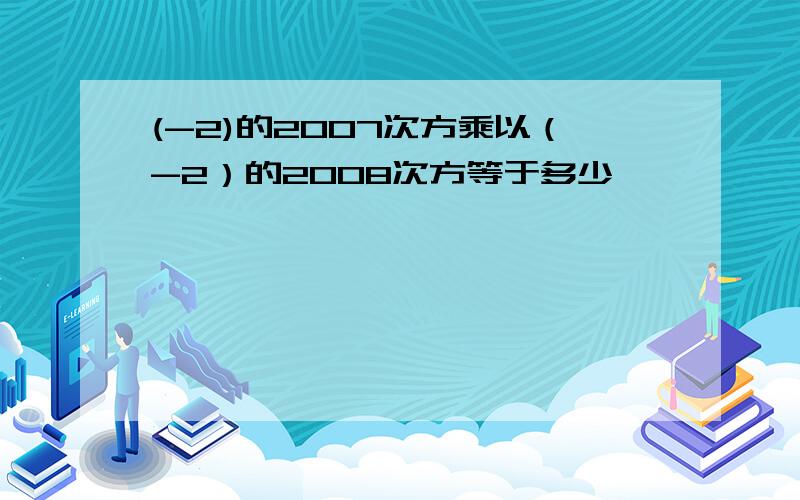 (-2)的2007次方乘以（-2）的2008次方等于多少

E-LEARNING